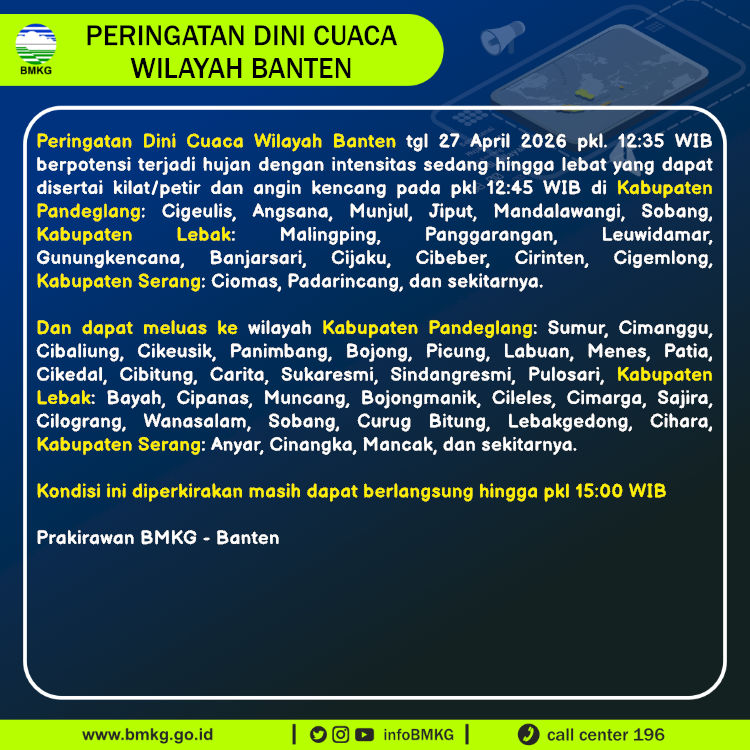 BMKG

PERINGATAN DINI CUACA
WILAYAH BANTEN

Peringatan Dini Cuaca Wilayah Banten tgl 27 April 2026 pkl. 12:35 WIB berpotensi terjadi hujan dengan intensitas sedang hingga lebat yang dapat disertai kilat/petir dan angin kencang pada pkl 12:45 WIB di Kabupaten Pandeglang: Cigeulis, Angsana, Munjul, Jiput, Mandalawangi, Sobang, Kabupaten Lebak: Malingping, Panggarangan, Leuwidamar, Gunungkencana, Banjarsari, Cijaku, Cibeber, Cirinten, Cigemlong, Kabupaten Serang: Ciomas, Padarincang, dan sekitarnya.

Dan dapat meluas ke wilayah Kabupaten Pandeglang: Sumur, Cimanggu, Cibaliung, Cikeusik, Panimbang, Bojong, Picung, Labuan, Menes, Patia, Cikedal, Cibitung, Carita, Sukaresmi, Sindangresmi, Pulosari, Kabupaten Lebak: Bayah, Cipanas, Muncang, Bojongmanik, Cileles, Cimarga, Sajira, Cilograng, Wanasalam, Sobang, Curug Bitung, Lebakgedong, Cihara, Kabupaten Serang: Anyar, Cinangka, Mancak, dan sekitarnya.

Kondisi ini diperkirakan masih dapat berlangsung hingga pkl 15:00 WIB

Prakirawan BMKG - Banten

www.bmkg.go.id | infoBMKG | call center 196